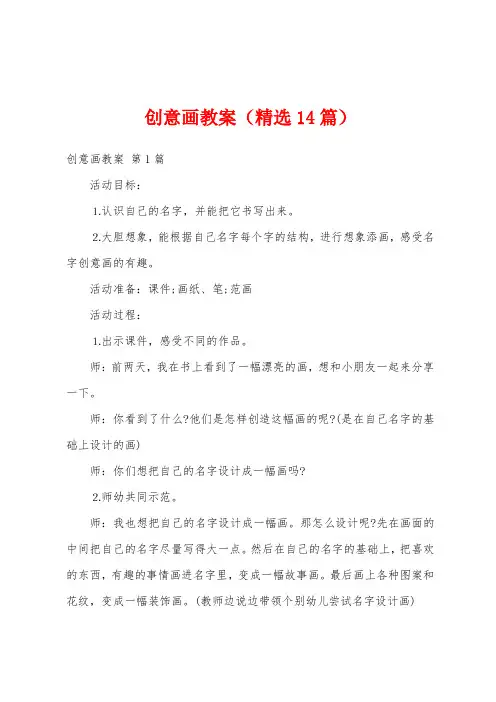 创意画教案（精选14篇）

创意画教案 第1篇

活动目标：

1.认识自己的名字，并能把它书写出来。

2.大胆想象，能根据自己名字每个字的结构，进行想象添画，感受名字创意画的有趣。

活动准备：课件;画纸、笔;范画

活动过程：

1.出示课件，感受不同的作品。

师：前两天，我在书上看到了一幅漂亮的画，想和小朋友一起来分享一下。

师：你看到了什么?他们是怎样创造这幅画的呢?(是在自己名字的基础上设计的画)

师：你们想把自己的名字设计成一幅画吗?

2.师幼共同示范。

师：我也想把自己的名字设计成一幅画。那怎么设计呢?先在画面的中间把自己的名字尽量写得大一点。然后在自己的名字的基础上，把喜欢的东西，有趣的事情画进名字里，变成一幅故事画。最后画上各种图案和花纹，变成一幅装饰画。(教师边说边带领个别幼儿尝试名字设计画)